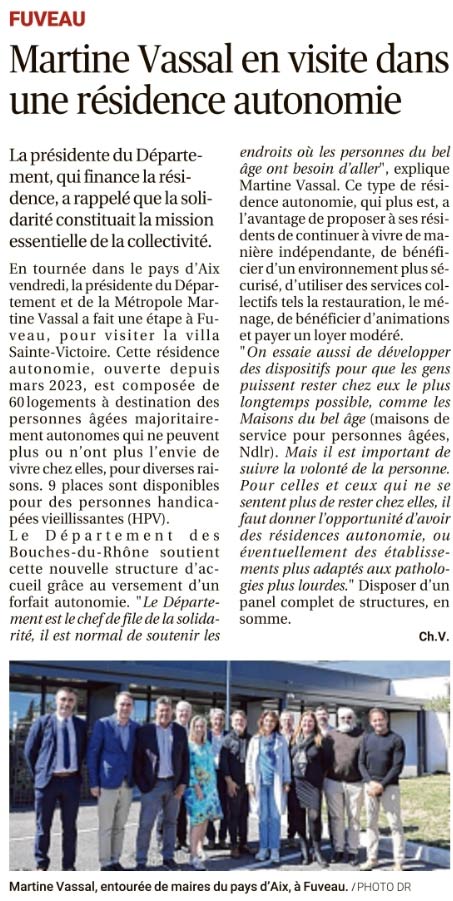 FUVEAU

Martine Vassal en visite dans une résidence autonomie

La présidente du Département, qui finance la résidence, a rappelé que la solidarité constituait la mission essentielle de la collectivité.

En tournée dans le pays d'Aix vendredi, la présidente du Département et de la Métropole Martine Vassal a fait une étape à Fuveau, pour visiter la villa Sainte-Victoire. Cette résidence autonomie, ouverte depuis mars 2023, est composée de 60 logements à destination des personnes âgées majoritairement autonomes qui ne peuvent plus ou n'ont plus l'envie de vivre chez elles, pour diverses raisons. 9 places sont disponibles pour des personnes handicapées vieillissantes (HPV).

Le Département des Bouches-du-Rhône soutient cette nouvelle structure d'accueil grâce au versement d'un forfait autonomie. "Le Département est le chef de file de la solidarité, il est normal de soutenir les endroits où les personnes du bel âge ont besoin d'aller", explique Martine Vassal. Ce type de résidence autonomie, qui plus est, a l'avantage de proposer à ses résidents de continuer à vivre de manière indépendante, de bénéficier d'un environnement plus sécurisé, d'utiliser des services collectifs tels la restauration, le ménage, de bénéficier d'animations et payer un loyer modéré.

"On essaie aussi de développer des dispositifs pour que les gens puissent rester chez eux le plus longtemps possible, comme les Maisons du bel âge (maisons de service pour personnes âgées, Ndlr). Mais il est important de suivre la volonté de la personne. Pour celles et ceux qui ne se sentent plus de rester chez elles, il faut donner l'opportunité d'avoir des résidences autonomie, ou éventuellement des établissements plus adaptés aux pathologies plus lourdes." Disposer d'un panel complet de structures, en somme.

Ch.V.

Martine Vassal, entourée de maires du pays d'Aix, à Fuveau. / PHOTO DR